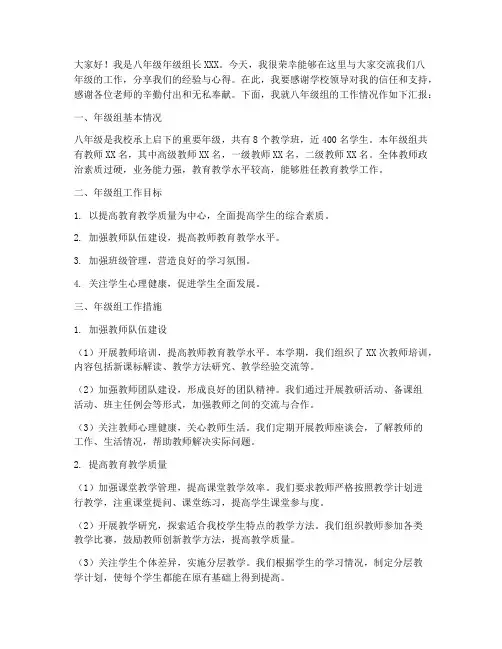 大家好！我是八年级年级组长XXX。今天，我很荣幸能够在这里与大家交流我们八年级的工作，分享我们的经验与心得。在此，我要感谢学校领导对我的信任和支持，感谢各位老师的辛勤付出和无私奉献。下面，我就八年级组的工作情况作如下汇报：

一、年级组基本情况

八年级是我校承上启下的重要年级，共有8个教学班，近400名学生。本年级组共有教师XX名，其中高级教师XX名，一级教师XX名，二级教师XX名。全体教师政治素质过硬，业务能力强，教育教学水平较高，能够胜任教育教学工作。

二、年级组工作目标

1. 以提高教育教学质量为中心，全面提高学生的综合素质。

2. 加强教师队伍建设，提高教师教育教学水平。

3. 加强班级管理，营造良好的学习氛围。

4. 关注学生心理健康，促进学生全面发展。

三、年级组工作措施

1. 加强教师队伍建设

（1）开展教师培训，提高教师教育教学水平。本学期，我们组织了XX次教师培训，内容包括新课标解读、教学方法研究、教学经验交流等。

（2）加强教师团队建设，形成良好的团队精神。我们通过开展教研活动、备课组活动、班主任例会等形式，加强教师之间的交流与合作。

（3）关注教师心理健康，关心教师生活。我们定期开展教师座谈会，了解教师的工作、生活情况，帮助教师解决实际问题。

2. 提高教育教学质量

（1）加强课堂教学管理，提高课堂教学效率。我们要求教师严格按照教学计划进行教学，注重课堂提问、课堂练习，提高学生课堂参与度。

（2）开展教学研究，探索适合我校学生特点的教学方法。我们组织教师参加各类教学比赛，鼓励教师创新教学方法，提高教学质量。

（3）关注学生个体差异，实施分层教学。我们根据学生的学习情况，制定分层教学计划，使每个学生都能在原有基础上得到提高。